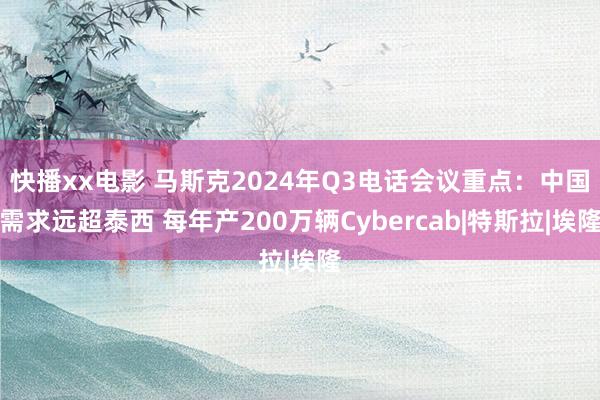 快播xx电影 马斯克2024年Q3电话会议重点：中国需求远超泰西 每年产200万辆Cybercab|特斯拉|埃隆拉|埃隆